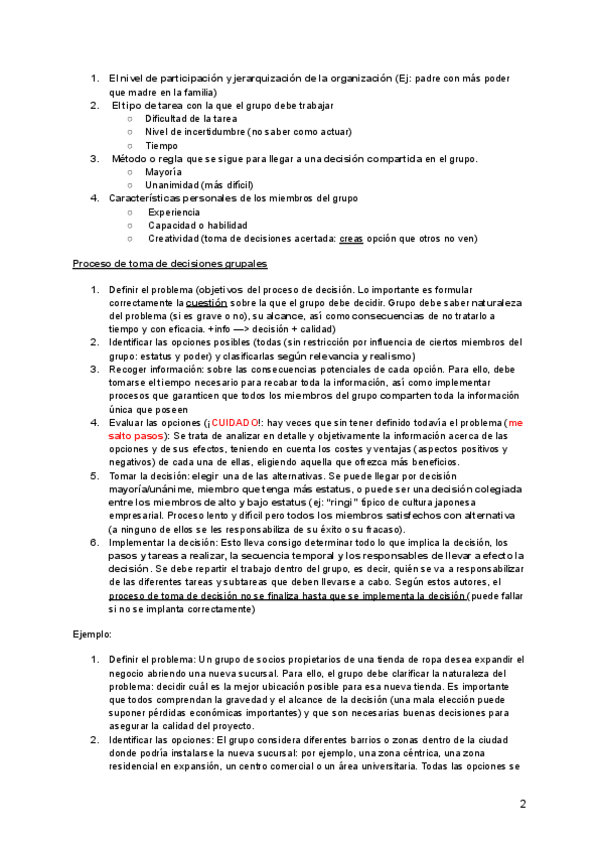 1. El nivel de participación y jerarquización de la organización (Ej: padre con más poder que madre en la familia)
2. El tipo de tarea con la que el grupo debe trabajar
   ○ Dificultad de la tarea
   ○ Nivel de incertidumbre (no saber como actuar)
   ○ Tiempo
3. Método o regla que se sigue para llegar a una decisión compartida en el grupo.
   ○ Mayoría
   ○ Unanimidad (más difícil)
4. Características personales de los miembros del grupo
   ○ Experiencia
   ○ Capacidad o habilidad
   ○ Creatividad (toma de decisiones acertada: creas opción que otros no ven)

Proceso de toma de decisiones grupales

1. Definir el problema (objetivos del proceso de decisión. Lo importante es formular correctamente la cuestión sobre la que el grupo debe decidir. Grupo debe saber naturaleza del problema (si es grave o no), su alcance, así como consecuencias de no tratarlo a tiempo y con eficacia. +info —> decisión + calidad)
2. Identificar las opciones posibles (todas (sin restricción por influencia de ciertos miembros del grupo: estatus y poder) y clasificarlas según relevancia y realismo)
3. Recoger información: sobre las consecuencias potenciales de cada opción. Para ello, debe tomarse el tiempo necesario para recabar toda la información, así como implementar procesos que garanticen que todos los miembros del grupo comparten toda la información única que poseen
4. Evaluar las opciones (¡CUIDADO!: hay veces que sin tener definido todavía el problema (me salto pasos): Se trata de analizar en detalle y objetivamente la información acerca de las opciones y de sus efectos, teniendo en cuenta los costes y ventajas (aspectos positivos y negativos) de cada una de ellas, eligiendo aquella que ofrezca más beneficios.
5. Tomar la decisión: elegir una de las alternativas. Se puede llegar por decisión mayoría/unánime, miembro que tenga más estatus, o puede ser una decisión colegiada entre los miembros de alto y bajo estatus (ej: "ringi" típico de cultura japonesa empresarial. Proceso lento y difícil pero todos los miembros satisfechos con alternativa (a ninguno de ellos se les responsabiliza de su éxito o su fracaso).
6. Implementar la decisión: Esto lleva consigo determinar todo lo que implica la decisión, los pasos y tareas a realizar, la secuencia temporal y los responsables de llevar a efecto la decisión. Se debe repartir el trabajo dentro del grupo, es decir, quién se va a responsabilizar de las diferentes tareas y subtareas que deben llevarse a cabo. Según estos autores, el proceso de toma de decisión no se finaliza hasta que se implementa la decisión (puede fallar si no se implanta correctamente)

Ejemplo:

1. Definir el problema: Un grupo de socios propietarios de una tienda de ropa desea expandir el negocio abriendo una nueva sucursal. Para ello, el grupo debe clarificar la naturaleza del problema: decidir cuál es la mejor ubicación posible para esa nueva tienda. Es importante que todos comprendan la gravedad y el alcance de la decisión (una mala elección puede suponer pérdidas económicas importantes) y que son necesarias buenas decisiones para asegurar la calidad del proyecto.
2. Identificar las opciones: El grupo considera diferentes barrios o zonas dentro de la ciudad donde podría instalarse la nueva sucursal: por ejemplo, una zona céntrica, una zona residencial en expansión, un centro comercial o un área universitaria. Todas las opciones se

2